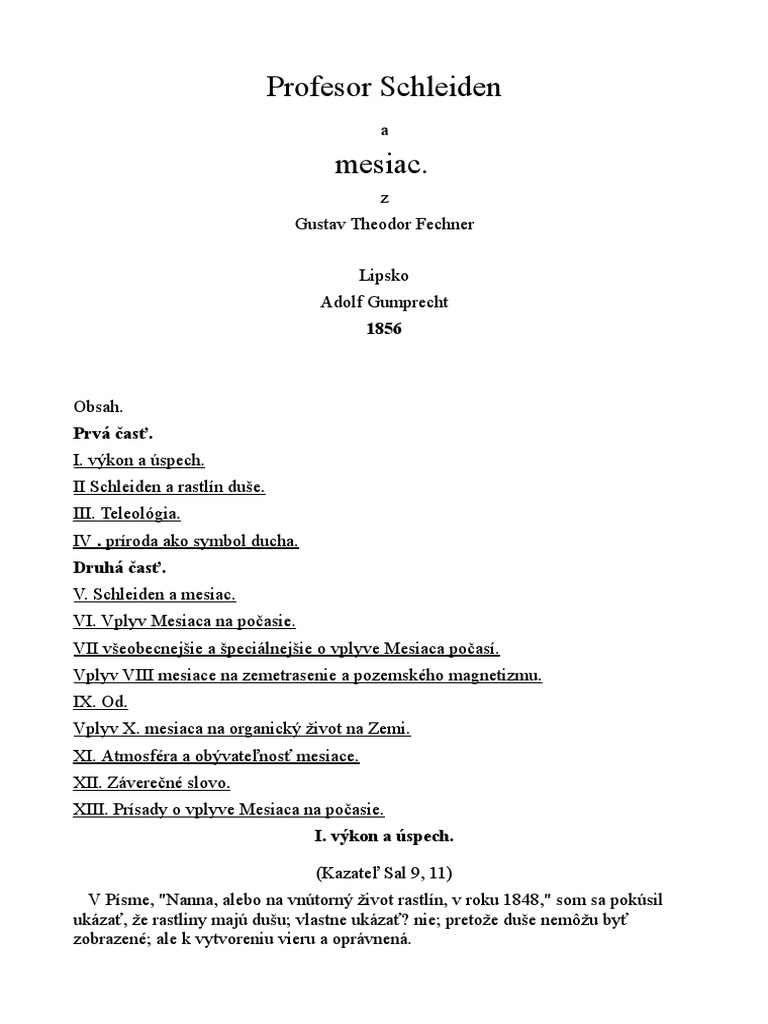 Profesor Schleiden

a

mesiac.

z

Gustav Theodor Fechner

Lipsko

Adolf Gumprecht

1856

Obsah.

Prvá časť.

I. výkon a úspech.

II Schleiden a rastlín duše.

III. Teleológia.

IV . príroda ako symbol ducha.

Druhá časť.

V. Schleiden a mesiac.

VI. Vplyv Mesiaca na počasie.

VII všeobecnejšie a špeciálnejšie o vplyve Mesiaca počasí.

Vplyv VIII mesiace na zemetrasenie a pozemského magnetizmu.

IX. Od.

Vplyv X. mesiaca na organický život na Zemi.

XI. Atmosféra a obývateľnosť mesiace.

XII. Záverečné slovo.

XIII. Prísady o vplyve Mesiaca na počasie.

I. výkon a úspech.

(Kazateľ Sal 9, 11)

V Písme, "Nanna, alebo na vnútorný život rastlín, v roku 1848," som sa pokúsil ukázať, že rastliny majú dušu; vlastne ukázať? nie; pretože duše nemôžu byť zobrazené; ale k vytvoreniu vieru a oprávnená.